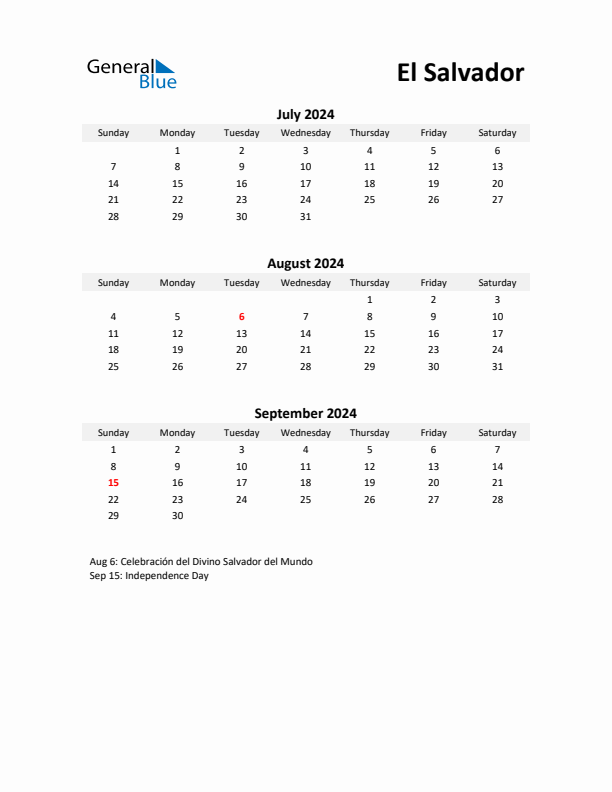 General Blue

El Salvador

July 2024

| Sunday | Monday | Tuesday | Wednesday | Thursday | Friday | Saturday |
|---|---|---|---|---|---|---|
| | 1 | 2 | 3 | 4 | 5 | 6 |
| 7 | 8 | 9 | 10 | 11 | 12 | 13 |
| 14 | 15 | 16 | 17 | 18 | 19 | 20 |
| 21 | 22 | 23 | 24 | 25 | 26 | 27 |
| 28 | 29 | 30 | 31 | | | |

August 2024

| Sunday | Monday | Tuesday | Wednesday | Thursday | Friday | Saturday |
|---|---|---|---|---|---|---|
| | | | | 1 | 2 | 3 |
| 4 | 5 | 6 | 7 | 8 | 9 | 10 |
| 11 | 12 | 13 | 14 | 15 | 16 | 17 |
| 18 | 19 | 20 | 21 | 22 | 23 | 24 |
| 25 | 26 | 27 | 28 | 29 | 30 | 31 |

September 2024

| Sunday | Monday | Tuesday | Wednesday | Thursday | Friday | Saturday |
|---|---|---|---|---|---|---|
| 1 | 2 | 3 | 4 | 5 | 6 | 7 |
| 8 | 9 | 10 | 11 | 12 | 13 | 14 |
| 15 | 16 | 17 | 18 | 19 | 20 | 21 |
| 22 | 23 | 24 | 25 | 26 | 27 | 28 |
| 29 | 30 | | | | | |

Aug 6: Celebración del Divino Salvador del Mundo
Sep 15: Independence Day